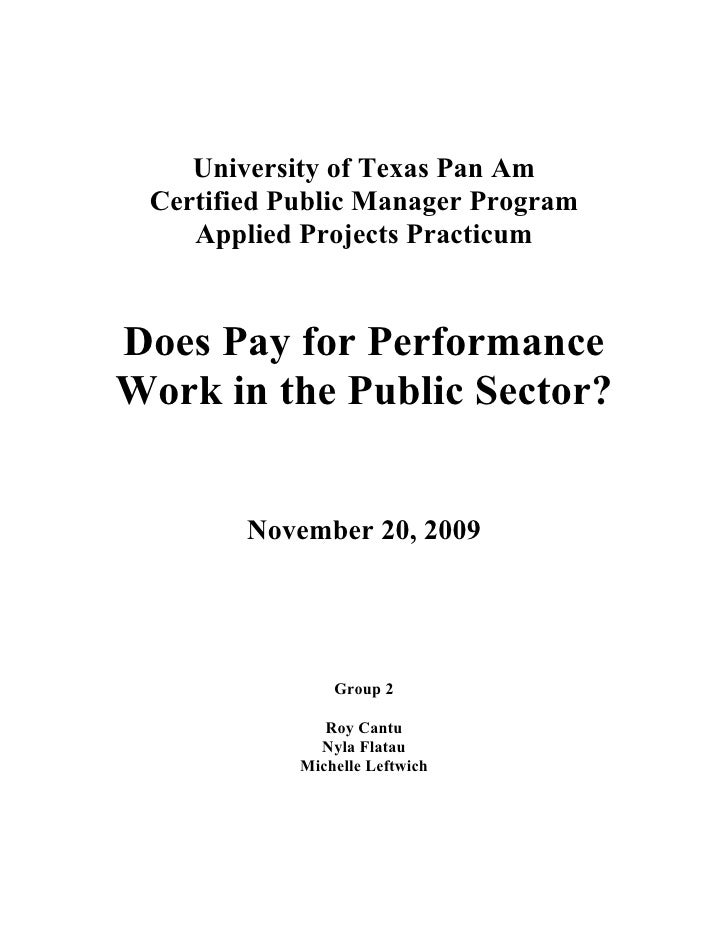 University of Texas Pan Am
Certified Public Manager Program
Applied Projects Practicum

Does Pay for Performance Work in the Public Sector?

November 20, 2009

Group 2

Roy Cantu
Nyla Flatau
Michelle Leftwich